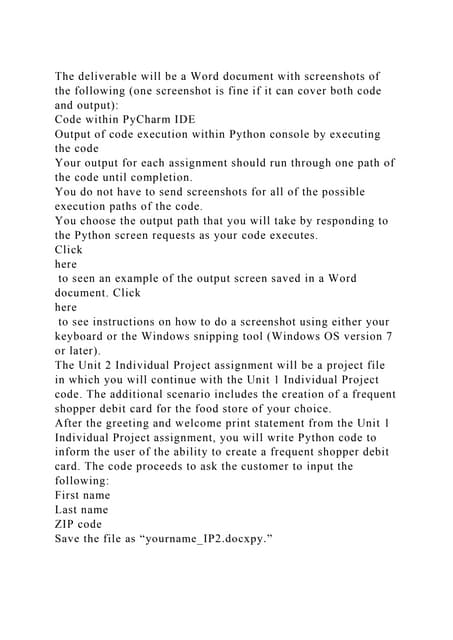 The deliverable will be a Word document with screenshots of the following (one screenshot is fine if it can cover both code and output):

Code within PyCharm IDE

Output of code execution within Python console by executing the code

Your output for each assignment should run through one path of the code until completion.

You do not have to send screenshots for all of the possible execution paths of the code.

You choose the output path that you will take by responding to the Python screen requests as your code executes.

Click

here

to seen an example of the output screen saved in a Word document. Click

here

to see instructions on how to do a screenshot using either your keyboard or the Windows snipping tool (Windows OS version 7 or later).

The Unit 2 Individual Project assignment will be a project file in which you will continue with the Unit 1 Individual Project code. The additional scenario includes the creation of a frequent shopper debit card for the food store of your choice.

After the greeting and welcome print statement from the Unit 1 Individual Project assignment, you will write Python code to inform the user of the ability to create a frequent shopper debit card. The code proceeds to ask the customer to input the following:

First name

Last name

ZIP code

Save the file as "yourname_IP2.docxpy."